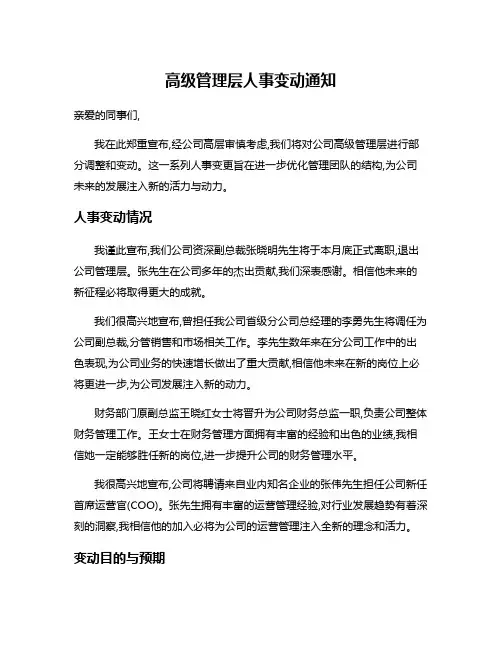 高级管理层人事变动通知

亲爱的同事们,

我在此郑重宣布,经公司高层审慎考虑,我们将对公司高级管理层进行部分调整和变动。这一系列人事变更旨在进一步优化管理团队的结构,为公司未来的发展注入新的活力与动力。

人事变动情况

我谨此宣布,我们公司资深副总裁张晓明先生将于本月底正式离职,退出公司管理层。张先生在公司多年的杰出贡献,我们深表感谢。相信他未来的新征程必将取得更大的成就。

我们很高兴地宣布,曾担任我公司省级分公司总经理的李勇先生将调任为公司副总裁,分管销售和市场相关工作。李先生数年来在分公司工作中的出色表现,为公司业务的快速增长做出了重大贡献,相信他未来在新的岗位上必将更进一步,为公司发展注入新的动力。

财务部门原副总监王晓红女士将晋升为公司财务总监一职,负责公司整体财务管理工作。王女士在财务管理方面拥有丰富的经验和出色的业绩,我相信她一定能够胜任新的岗位,进一步提升公司的财务管理水平。

我很高兴地宣布,公司将聘请来自业内知名企业的张伟先生担任公司新任首席运营官(COO)。张先生拥有丰富的运营管理经验,对行业发展趋势有着深刻的洞察,我相信他的加入必将为公司的运营管理注入全新的理念和活力。

变动目的与预期